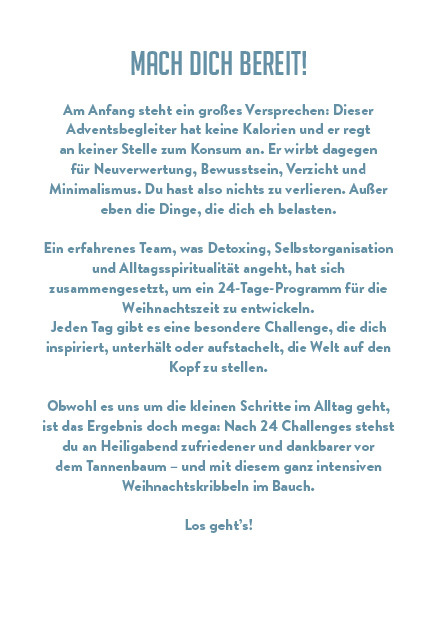 MACH DICH BEREIT!

Am Anfang steht ein großes Versprechen: Dieser Adventsbegleiter hat keine Kalorien und er regt an keiner Stelle zum Konsum an. Er wirbt dagegen für Neuverwertung, Bewusstsein, Verzicht und Minimalismus. Du hast also nichts zu verlieren. Außer eben die Dinge, die dich eh belasten.

Ein erfahrenes Team, was Detoxing, Selbstorganisation und Alltagsspiritualität angeht, hat sich zusammengesetzt, um ein 24-Tage-Programm für die Weihnachtszeit zu entwickeln.
Jeden Tag gibt es eine besondere Challenge, die dich inspiriert, unterhält oder aufstachelt, die Welt auf den Kopf zu stellen.

Obwohl es uns um die kleinen Schritte im Alltag geht, ist das Ergebnis doch mega: Nach 24 Challenges stehst du an Heiligabend zufriedener und dankbarer vor dem Tannenbaum – und mit diesem ganz intensiven Weihnachtskribbeln im Bauch.

Los geht's!